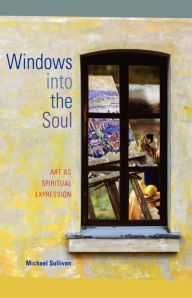 Windows into the Soul

ART AS SPIRITUAL EXPRESSION

Michael Sullivan